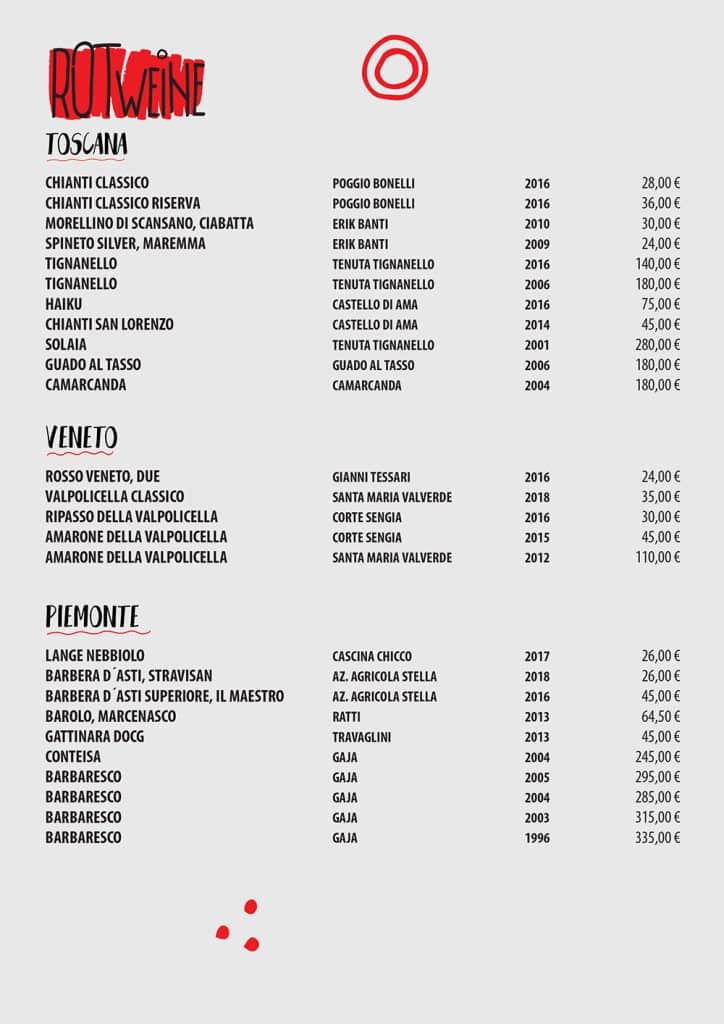 ROTWEINE

TOSCANA

| | | | |
|---|---|---|---|
| CHIANTI CLASSICO | POGGIO BONELLI | 2016 | 28,00 € |
| CHIANTI CLASSICO RISERVA | POGGIO BONELLI | 2016 | 36,00 € |
| MORELLINO DI SCANSANO, CIABATTA | ERIK BANTI | 2010 | 30,00 € |
| SPINETO SILVER, MAREMMA | ERIK BANTI | 2009 | 24,00 € |
| TIGNANELLO | TENUTA TIGNANELLO | 2016 | 140,00 € |
| TIGNANELLO | TENUTA TIGNANELLO | 2006 | 180,00 € |
| HAIKU | CASTELLO DI AMA | 2016 | 75,00 € |
| CHIANTI SAN LORENZO | CASTELLO DI AMA | 2014 | 45,00 € |
| SOLAIA | TENUTA TIGNANELLO | 2001 | 280,00 € |
| GUADO AL TASSO | GUADO AL TASSO | 2006 | 180,00 € |
| CAMARCANDA | CAMARCANDA | 2004 | 180,00 € |

VENETO

| | | | |
|---|---|---|---|
| ROSSO VENETO, DUE | GIANNI TESSARI | 2016 | 24,00 € |
| VALPOLICELLA CLASSICO | SANTA MARIA VALVERDE | 2018 | 35,00 € |
| RIPASSO DELLA VALPOLICELLA | CORTE SENGIA | 2016 | 30,00 € |
| AMARONE DELLA VALPOLICELLA | CORTE SENGIA | 2015 | 45,00 € |
| AMARONE DELLA VALPOLICELLA | SANTA MARIA VALVERDE | 2012 | 110,00 € |

PIEMONTE

| | | | |
|---|---|---|---|
| LANGE NEBBIOLO | CASCINA CHICCO | 2017 | 26,00 € |
| BARBERA D´ASTI, STRAVISAN | AZ. AGRICOLA STELLA | 2018 | 26,00 € |
| BARBERA D´ASTI SUPERIORE, IL MAESTRO | AZ. AGRICOLA STELLA | 2016 | 45,00 € |
| BAROLO, MARCENASCO | RATTI | 2013 | 64,50 € |
| GATTINARA DOCG | TRAVAGLINI | 2013 | 45,00 € |
| CONTEISA | GAJA | 2004 | 245,00 € |
| BARBARESCO | GAJA | 2005 | 295,00 € |
| BARBARESCO | GAJA | 2004 | 285,00 € |
| BARBARESCO | GAJA | 2003 | 315,00 € |
| BARBARESCO | GAJA | 1996 | 335,00 € |